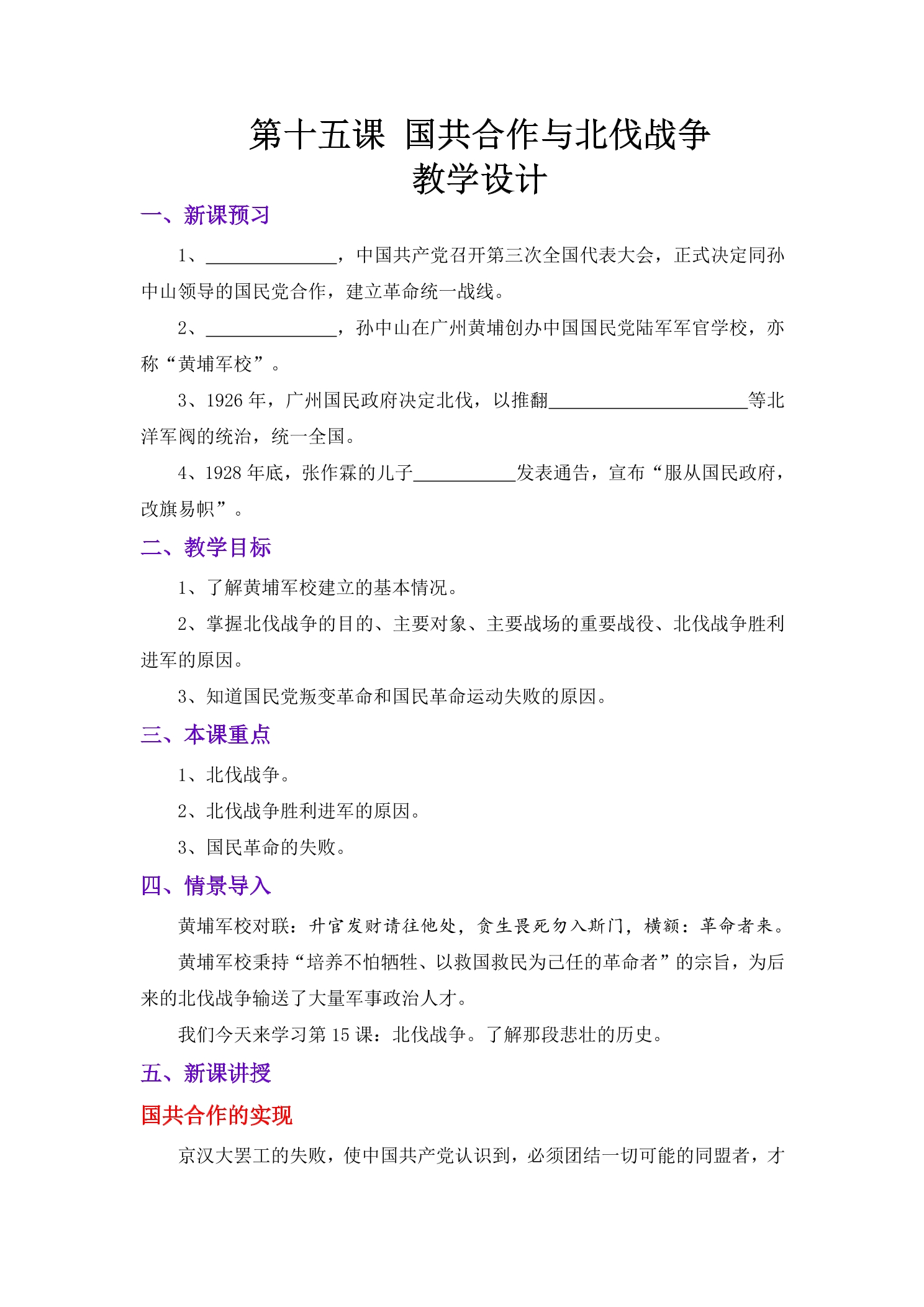 第十五课 国共合作与北伐战争
教学设计

一、新课预习

1、______________，中国共产党召开第三次全国代表大会，正式决定同孙中山领导的国民党合作，建立革命统一战线。

2、______________，孙中山在广州黄埔创办中国国民党陆军军官学校，亦称“黄埔军校”。

3、1926 年，广州国民政府决定北伐，以推翻______________________等北洋军阀的统治，统一全国。

4、1928 年底，张作霖的儿子___________发表通告，宣布“服从国民政府，改旗易帜”。

二、教学目标

1、了解黄埔军校建立的基本情况。

2、掌握北伐战争的目的、主要对象、主要战场的重要战役、北伐战争胜利进军的原因。

3、知道国民党叛变革命和国民革命运动失败的原因。

三、本课重点

1、北伐战争。

2、北伐战争胜利进军的原因。

3、国民革命的失败。

四、情景导入

黄埔军校对联：升官发财请往他处，贪生畏死勿入斯门，横额：革命者来。

黄埔军校秉持“培养不怕牺牲、以救国救民为己任的革命者”的宗旨，为后来的北伐战争输送了大量军事政治人才。

我们今天来学习第 15 课：北伐战争。了解那段悲壮的历史。

五、新课讲授

国共合作的实现

京汉大罢工的失败，使中国共产党认识到，必须团结一切可能的同盟者，才